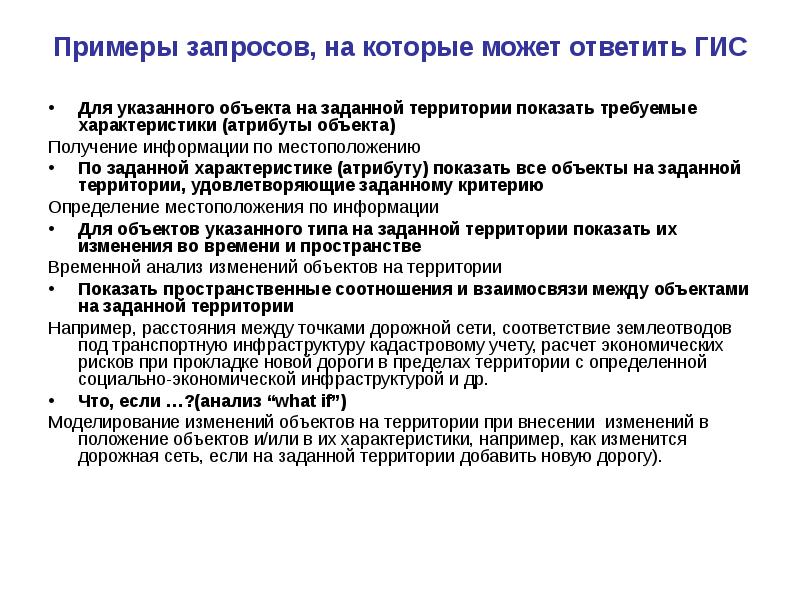 Примеры запросов, на которые может ответить ГИС

• Для указанного объекта на заданной территории показать требуемые характеристики (атрибуты объекта)

Получение информации по местоположению

• По заданной характеристике (атрибуту) показать все объекты на заданной территории, удовлетворяющие заданному критерию

Определение местоположения по информации

• Для объектов указанного типа на заданной территории показать их изменения во времени и пространстве

Временной анализ изменений объектов на территории

• Показать пространственные соотношения и взаимосвязи между объектами на заданной территории

Например, расстояния между точками дорожной сети, соответствие землеотводов под транспортную инфраструктуру кадастровому учету, расчет экономических рисков при прокладке новой дороги в пределах территории с определенной социально-экономической инфраструктурой и др.

• Что, если …?(анализ “what if”)

Моделирование изменений объектов на территории при внесении изменений в положение объектов и/или в их характеристики, например, как изменится дорожная сеть, если на заданной территории добавить новую дорогу).